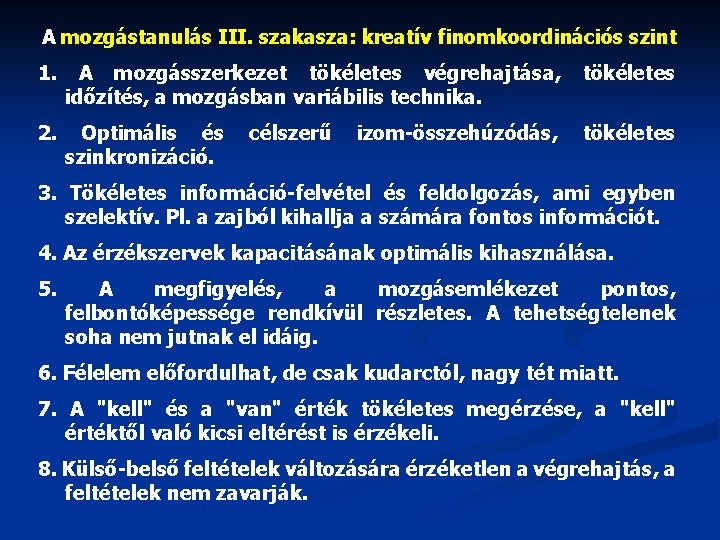 A mozgástanulás III. szakasza: kreatív finomkoordinációs szint

1. A mozgásszerkezet tökéletes végrehajtása, tökéletes időzítés, a mozgásban variábilis technika.

2. Optimális és célszerű izom-összehúzódás, tökéletes szinkronizáció.

3. Tökéletes információ-felvétel és feldolgozás, ami egyben szelektív. Pl. a zajból kihallja a számára fontos információt.

4. Az érzékszervek kapacitásának optimális kihasználása.

5. A megfigyelés, a mozgásemlékezet pontos, felbontóképessége rendkívül részletes. A tehetségtelenek soha nem jutnak el idáig.

6. Félelem előfordulhat, de csak kudarctól, nagy tét miatt.

7. A "kell" és a "van" érték tökéletes megérzése, a "kell" értéktől való kicsi eltérést is érzékeli.

8. Külső-belső feltételek változására érzéketlen a végrehajtás, a feltételek nem zavarják.